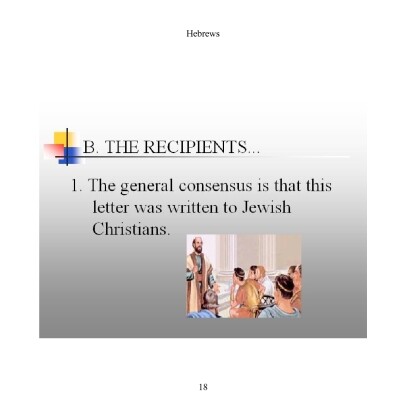 Hebrews

B. THE RECIPIENTS...

1. The general consensus is that this letter was written to Jewish Christians.

18